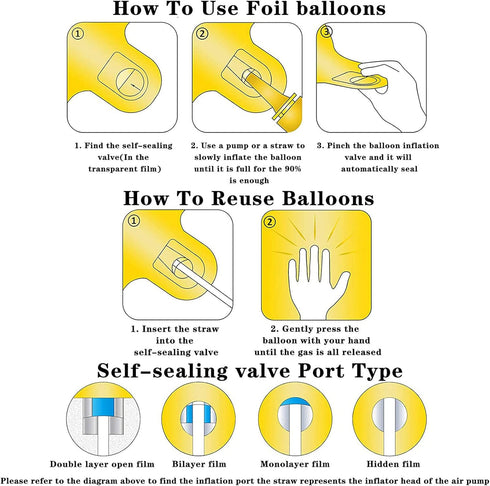 How To Use Foil balloons

①

②

③

1. Find the self-sealing valve(In the transparent film)

2. Use a pump or a straw to slowly inflate the balloon until it is full for the 90% is enough

3. Pinch the balloon inflation valve and it will automatically seal

How To Reuse Balloons

①

②

1. Insert the straw into the self-sealing valve

2. Gently press the balloon with your hand until the gas is all released

Self-sealing valve Port Type

Double layer open film

Bilayer film

Monolayer film

Hidden film

Please refer to the diagram above to find the inflation port the straw represents the inflator head of the air pump